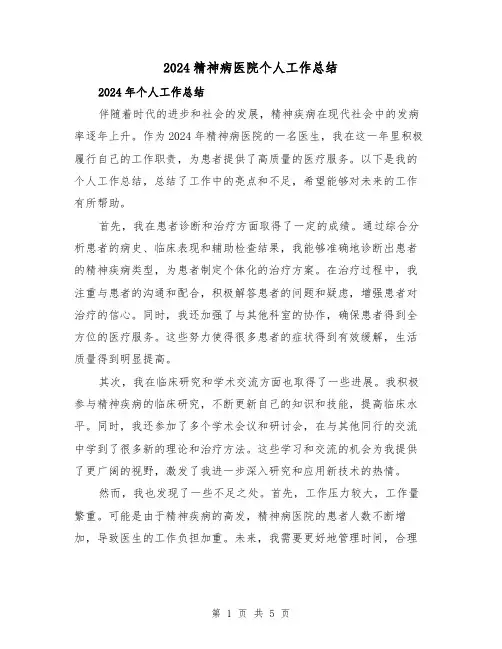 2024 精神病医院个人工作总结

2024 年个人工作总结

伴随着时代的进步和社会的发展，精神疾病在现代社会中的发病率逐年上升。作为 2024 年精神病医院的一名医生，我在这一年里积极履行自己的工作职责，为患者提供了高质量的医疗服务。以下是我的个人工作总结，总结了工作中的亮点和不足，希望能够对未来的工作有所帮助。

首先，我在患者诊断和治疗方面取得了一定的成绩。通过综合分析患者的病史、临床表现和辅助检查结果，我能够准确地诊断出患者的精神疾病类型，为患者制定个体化的治疗方案。在治疗过程中，我注重与患者的沟通和配合，积极解答患者的问题和疑虑，增强患者对治疗的信心。同时，我还加强了与其他科室的协作，确保患者得到全方位的医疗服务。这些努力使得很多患者的症状得到有效缓解，生活质量得到明显提高。

其次，我在临床研究和学术交流方面也取得了一些进展。我积极参与精神疾病的临床研究，不断更新自己的知识和技能，提高临床水平。同时，我还参加了多个学术会议和研讨会，在与其他同行的交流中学到了很多新的理论和治疗方法。这些学习和交流的机会为我提供了更广阔的视野，激发了我进一步深入研究和应用新技术的热情。

然而，我也发现了一些不足之处。首先，工作压力较大，工作量繁重。可能是由于精神疾病的高发，精神病医院的患者人数不断增加，导致医生的工作负担加重。未来，我需要更好地管理时间，合理

第 1 页 共 5 页